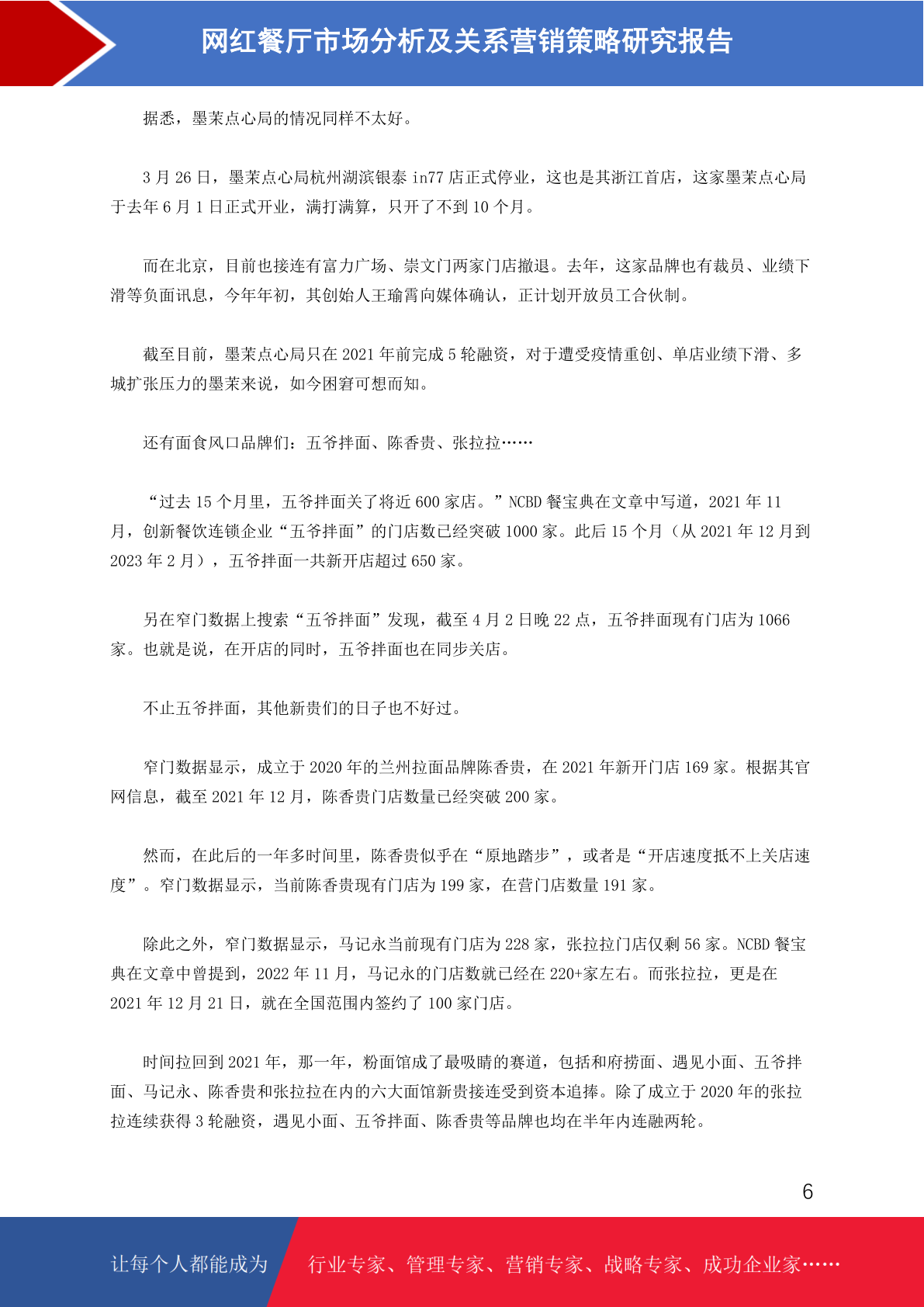 网红餐厅市场分析及关系营销策略研究报告

据悉，墨茉点心局的情况同样不太好。

3 月 26 日，墨茉点心局杭州湖滨银泰 in77 店正式停业，这也是其浙江首店，这家墨茉点心局于去年 6 月 1 日正式开业，满打满算，只开了不到 10 个月。

而在北京，目前也接连有富力广场、崇文门两家门店撤退。去年，这家品牌也有裁员、业绩下滑等负面讯息，今年年初，其创始人王瑜霄向媒体确认，正计划开放员工合伙制。

截至目前，墨茉点心局只在 2021 年前完成 5 轮融资，对于遭受疫情重创、单店业绩下滑、多城扩张压力的墨茉来说，如今困窘可想而知。

还有面食风口品牌们：五爷拌面、陈香贵、张拉拉……

“过去 15 个月里，五爷拌面关了将近 600 家店。”NCBD 餐宝典在文章中写道，2021 年 11 月，创新餐饮连锁企业“五爷拌面”的门店数已经突破 1000 家。此后 15 个月（从 2021 年 12 月到 2023 年 2 月），五爷拌面一共新开店超过 650 家。

另在窄门数据上搜索“五爷拌面”发现，截至 4 月 2 日晚 22 点，五爷拌面现有门店为 1066 家。也就是说，在开店的同时，五爷拌面也在同步关店。

不止五爷拌面，其他新贵们的日子也不好过。

窄门数据显示，成立于 2020 年的兰州拉面品牌陈香贵，在 2021 年新开门店 169 家。根据其官网信息，截至 2021 年 12 月，陈香贵门店数量已经突破 200 家。

然而，在此后的一年多时间里，陈香贵似乎在“原地踏步”，或者是“开店速度抵不上关店速度”。窄门数据显示，当前陈香贵现有门店为 199 家，在营门店数量 191 家。

除此之外，窄门数据显示，马记永当前现有门店为 228 家，张拉拉门店仅剩 56 家。NCBD 餐宝典在文章中曾提到，2022 年 11 月，马记永的门店数就已经在 220+家左右。而张拉拉，更是在 2021 年 12 月 21 日，就在全国范围内签约了 100 家门店。

时间拉回到 2021 年，那一年，粉面馆成了最吸睛的赛道，包括和府捞面、遇见小面、五爷拌面、马记永、陈香贵和张拉拉在内的六大面馆新贵接连受到资本追捧。除了成立于 2020 年的张拉拉连续获得 3 轮融资，遇见小面、五爷拌面、陈香贵等品牌也均在半年内连融两轮。

6

让每个人都能成为 行业专家、管理专家、营销专家、战略专家、成功企业家……